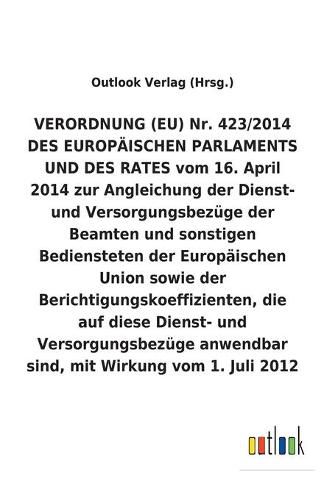 Outlook Verlag (Hrsg.)

VERORDNUNG (EU) Nr. 423/2014 DES EUROPÄISCHEN PARLAMENTS UND DES RATES vom 16. April 2014 zur Angleichung der Dienst- und Versorgungsbezüge der Beamten und sonstigen Bediensteten der Europäischen Union sowie der Berichtigungskoeffizienten, die auf diese Dienst- und Versorgungsbezüge anwendbar sind, mit Wirkung vom 1. Juli 2012

outlook